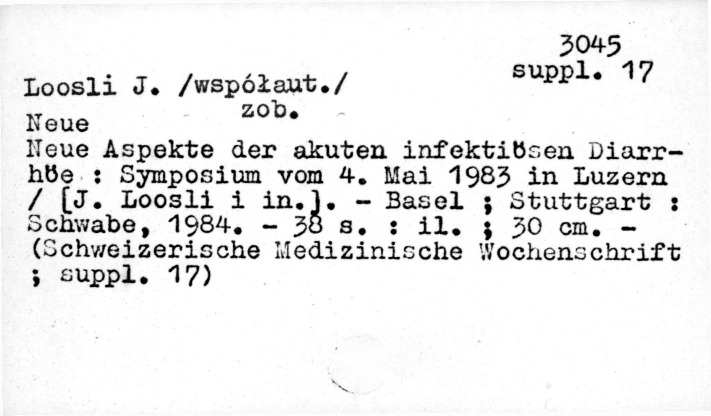 3045
suppl. 17

Loosli J. /współaut./
zob.
Neue

Neue Aspekte der akuten infektiösen Diarrhöe : Symposium vom 4. Mai 1983 in Luzern / [J. Loosli i in.]. - Basel ; Stuttgart : Schwabe, 1984. - 38 s. : il. ; 30 cm. - (Schweizerische Medizinische Wochenschrift ; suppl. 17)